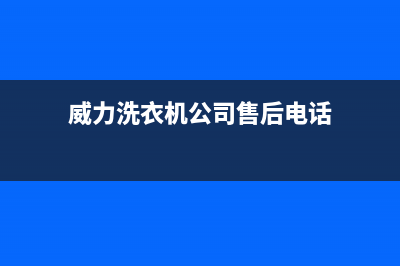 威力洗衣机公司售后电话